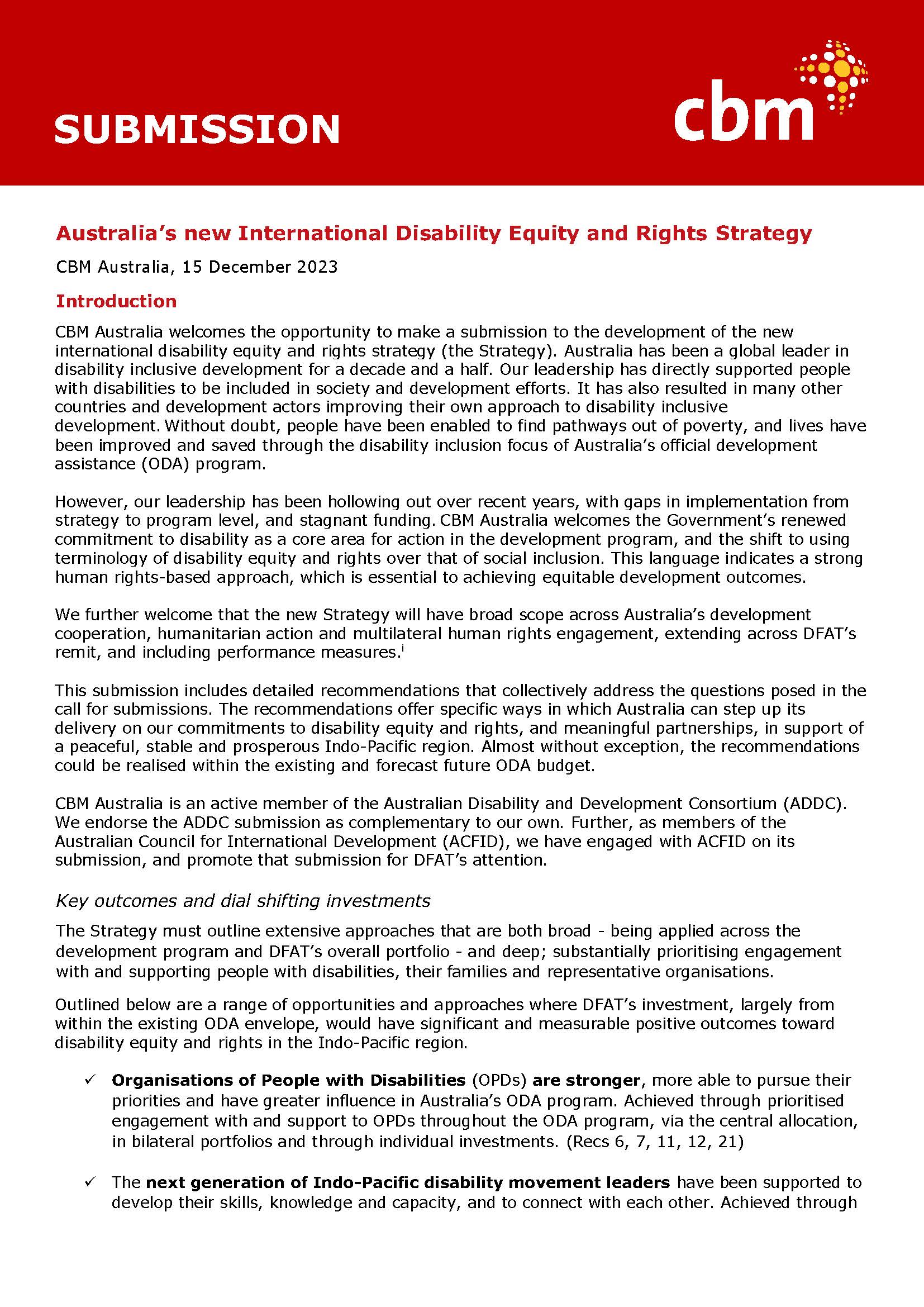 SUBMISSION

cbm

Australia's new International Disability Equity and Rights Strategy

CBM Australia, 15 December 2023

Introduction

CBM Australia welcomes the opportunity to make a submission to the development of the new international disability equity and rights strategy (the Strategy). Australia has been a global leader in disability inclusive development for a decade and a half. Our leadership has directly supported people with disabilities to be included in society and development efforts. It has also resulted in many other countries and development actors improving their own approach to disability inclusive development. Without doubt, people have been enabled to find pathways out of poverty, and lives have been improved and saved through the disability inclusion focus of Australia's official development assistance (ODA) program.

However, our leadership has been hollowing out over recent years, with gaps in implementation from strategy to program level, and stagnant funding. CBM Australia welcomes the Government's renewed commitment to disability as a core area for action in the development program, and the shift to using terminology of disability equity and rights over that of social inclusion. This language indicates a strong human rights-based approach, which is essential to achieving equitable development outcomes.

We further welcome that the new Strategy will have broad scope across Australia's development cooperation, humanitarian action and multilateral human rights engagement, extending across DFAT's remit, and including performance measures.$^{i}$

This submission includes detailed recommendations that collectively address the questions posed in the call for submissions. The recommendations offer specific ways in which Australia can step up its delivery on our commitments to disability equity and rights, and meaningful partnerships, in support of a peaceful, stable and prosperous Indo-Pacific region. Almost without exception, the recommendations could be realised within the existing and forecast future ODA budget.

CBM Australia is an active member of the Australian Disability and Development Consortium (ADDC). We endorse the ADDC submission as complementary to our own. Further, as members of the Australian Council for International Development (ACFID), we have engaged with ACFID on its submission, and promote that submission for DFAT's attention.

Key outcomes and dial shifting investments

The Strategy must outline extensive approaches that are both broad - being applied across the development program and DFAT's overall portfolio - and deep; substantially prioritising engagement with and supporting people with disabilities, their families and representative organisations.

Outlined below are a range of opportunities and approaches where DFAT's investment, largely from within the existing ODA envelope, would have significant and measurable positive outcomes toward disability equity and rights in the Indo-Pacific region.

✓ Organisations of People with Disabilities (OPDs) are stronger, more able to pursue their priorities and have greater influence in Australia's ODA program. Achieved through prioritised engagement with and support to OPDs throughout the ODA program, via the central allocation, in bilateral portfolios and through individual investments. (Recs 6, 7, 11, 12, 21)

✓ The next generation of Indo-Pacific disability movement leaders have been supported to develop their skills, knowledge and capacity, and to connect with each other. Achieved through